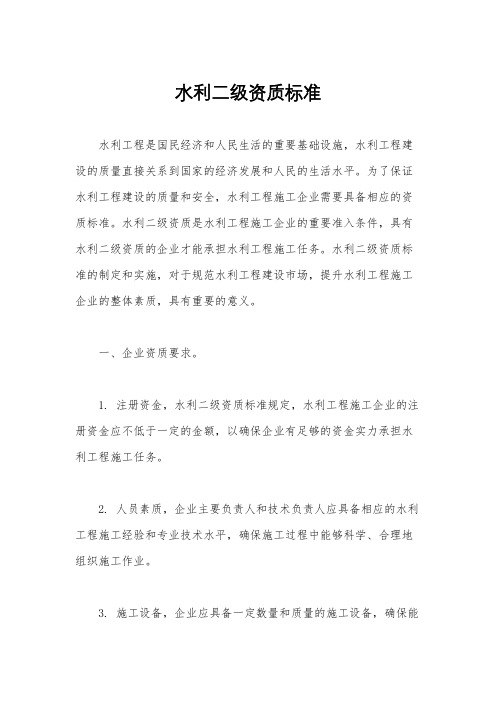 水利二级资质标准

水利工程是国民经济和人民生活的重要基础设施，水利工程建设的质量直接关系到国家的经济发展和人民的生活水平。为了保证水利工程建设的质量和安全，水利工程施工企业需要具备相应的资质标准。水利二级资质是水利工程施工企业的重要准入条件，具有水利二级资质的企业才能承担水利工程施工任务。水利二级资质标准的制定和实施，对于规范水利工程建设市场，提升水利工程施工企业的整体素质，具有重要的意义。

一、企业资质要求。

1. 注册资金，水利二级资质标准规定，水利工程施工企业的注册资金应不低于一定的金额，以确保企业有足够的资金实力承担水利工程施工任务。

2. 人员素质，企业主要负责人和技术负责人应具备相应的水利工程施工经验和专业技术水平，确保施工过程中能够科学、合理地组织施工作业。

3. 施工设备，企业应具备一定数量和质量的施工设备，确保能